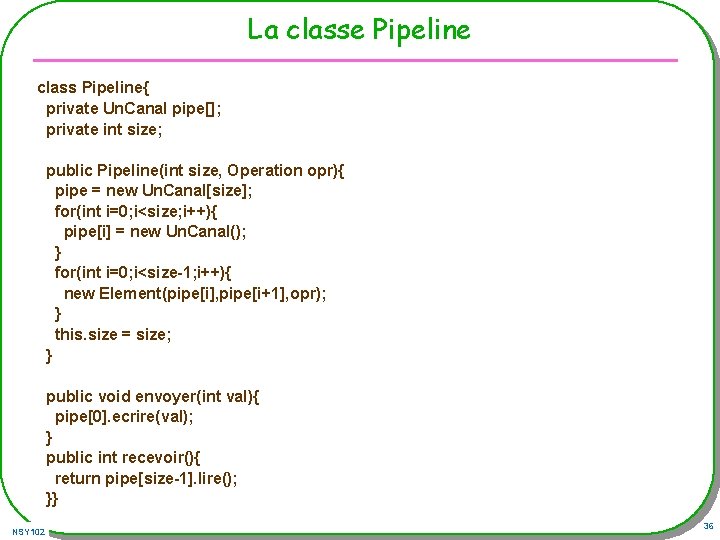 La classe Pipeline

class Pipeline{
  private UnCanal pipe[];
  private int size;

  public Pipeline(int size, Operation opr){
    pipe = new UnCanal[size];
    for(int i=0;i<size;i++){
      pipe[i] = new UnCanal();
    }
    for(int i=0;i<size-1;i++){
      new Element(pipe[i],pipe[i+1],opr);
    }
    this.size = size;
  }

  public void envoyer(int val){
    pipe[0].ecrire(val);
  }
  public int recevoir(){
    return pipe[size-1].lire();
  }}

NSY102

36